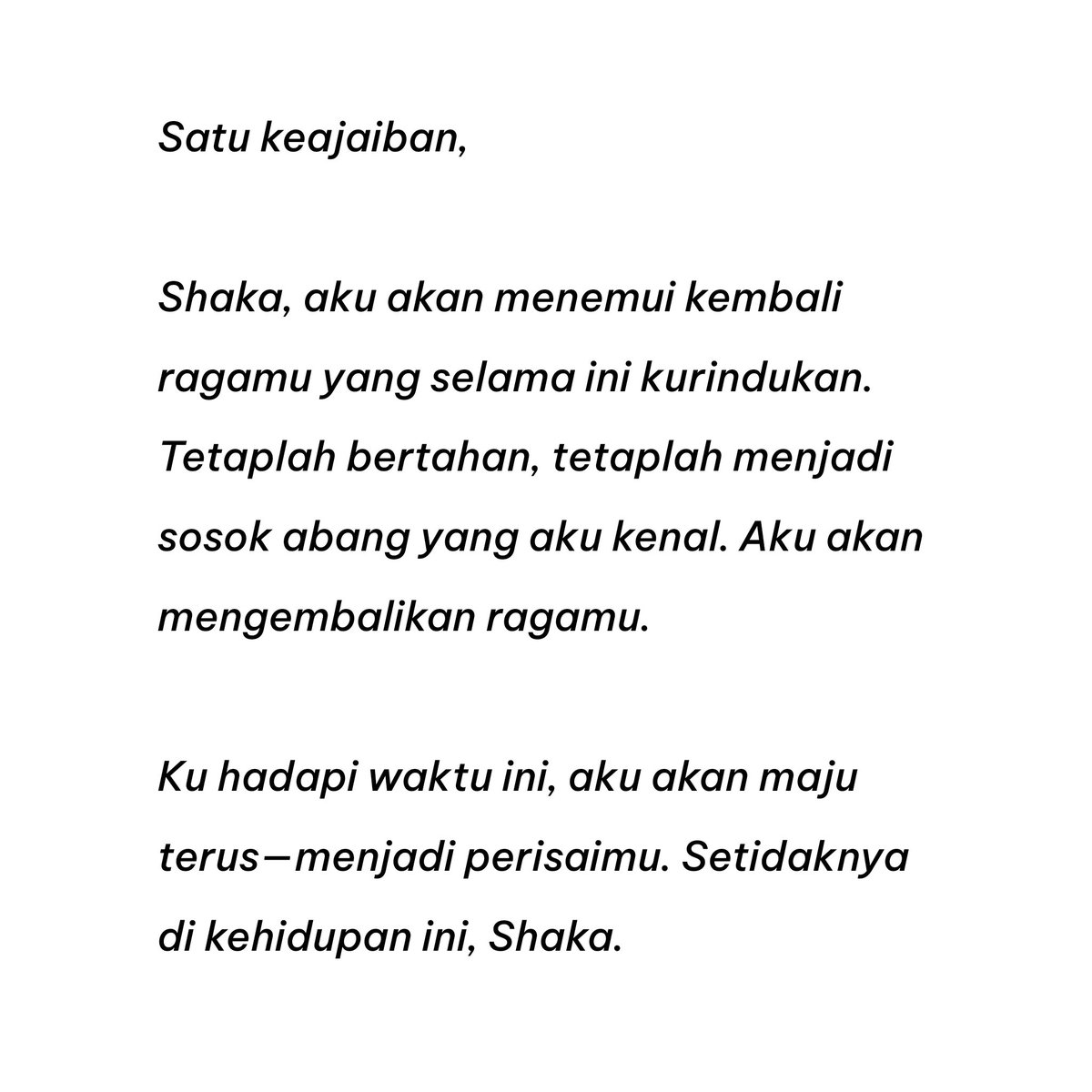 Satu keajaiban,

Shaka, aku akan menemui kembali ragamu yang selama ini kurindukan. Tetaplah bertahan, tetaplah menjadi sosok abang yang aku kenal. Aku akan mengembalikan ragamu.

Ku hadapi waktu ini, aku akan maju terus—menjadi perisaimu. Setidaknya di kehidupan ini, Shaka.